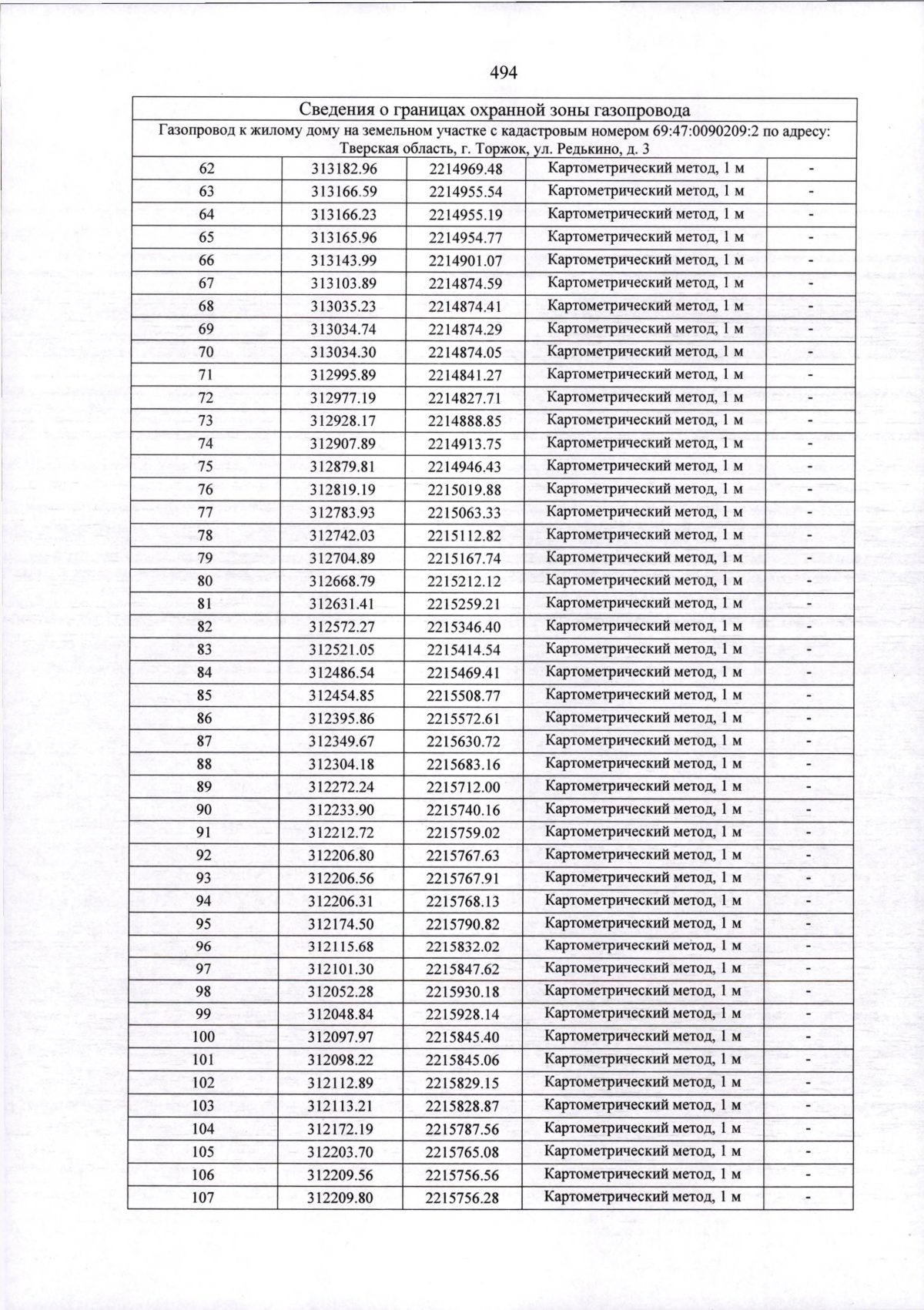 494

| Сведения о границах охранной зоны газопровода | | | | |
|---|---|---|---|---|
| Газопровод к жилому дому на земельном участке с кадастровым номером 69:47:0090209:2 по адресу: Тверская область, г. Торжок, ул. Редькино, д. 3 | | | | |
| 62 | 313182.96 | 2214969.48 | Картометрический метод, 1 м | - |
| 63 | 313166.59 | 2214955.54 | Картометрический метод, 1 м | - |
| 64 | 313166.23 | 2214955.19 | Картометрический метод, 1 м | - |
| 65 | 313165.96 | 2214954.77 | Картометрический метод, 1 м | - |
| 66 | 313143.99 | 2214901.07 | Картометрический метод, 1 м | - |
| 67 | 313103.89 | 2214874.59 | Картометрический метод, 1 м | - |
| 68 | 313035.23 | 2214874.41 | Картометрический метод, 1 м | - |
| 69 | 313034.74 | 2214874.29 | Картометрический метод, 1 м | - |
| 70 | 313034.30 | 2214874.05 | Картометрический метод, 1 м | - |
| 71 | 312995.89 | 2214841.27 | Картометрический метод, 1 м | - |
| 72 | 312977.19 | 2214827.71 | Картометрический метод, 1 м | - |
| 73 | 312928.17 | 2214888.85 | Картометрический метод, 1 м | - |
| 74 | 312907.89 | 2214913.75 | Картометрический метод, 1 м | - |
| 75 | 312879.81 | 2214946.43 | Картометрический метод, 1 м | - |
| 76 | 312819.19 | 2215019.88 | Картометрический метод, 1 м | - |
| 77 | 312783.93 | 2215063.33 | Картометрический метод, 1 м | - |
| 78 | 312742.03 | 2215112.82 | Картометрический метод, 1 м | - |
| 79 | 312704.89 | 2215167.74 | Картометрический метод, 1 м | - |
| 80 | 312668.79 | 2215212.12 | Картометрический метод, 1 м | - |
| 81 | 312631.41 | 2215259.21 | Картометрический метод, 1 м | - |
| 82 | 312572.27 | 2215346.40 | Картометрический метод, 1 м | - |
| 83 | 312521.05 | 2215414.54 | Картометрический метод, 1 м | - |
| 84 | 312486.54 | 2215469.41 | Картометрический метод, 1 м | - |
| 85 | 312454.85 | 2215508.77 | Картометрический метод, 1 м | - |
| 86 | 312395.86 | 2215572.61 | Картометрический метод, 1 м | - |
| 87 | 312349.67 | 2215630.72 | Картометрический метод, 1 м | - |
| 88 | 312304.18 | 2215683.16 | Картометрический метод, 1 м | - |
| 89 | 312272.24 | 2215712.00 | Картометрический метод, 1 м | - |
| 90 | 312233.90 | 2215740.16 | Картометрический метод, 1 м | - |
| 91 | 312212.72 | 2215759.02 | Картометрический метод, 1 м | - |
| 92 | 312206.80 | 2215767.63 | Картометрический метод, 1 м | - |
| 93 | 312206.56 | 2215767.91 | Картометрический метод, 1 м | - |
| 94 | 312206.31 | 2215768.13 | Картометрический метод, 1 м | - |
| 95 | 312174.50 | 2215790.82 | Картометрический метод, 1 м | - |
| 96 | 312115.68 | 2215832.02 | Картометрический метод, 1 м | - |
| 97 | 312101.30 | 2215847.62 | Картометрический метод, 1 м | - |
| 98 | 312052.28 | 2215930.18 | Картометрический метод, 1 м | - |
| 99 | 312048.84 | 2215928.14 | Картометрический метод, 1 м | - |
| 100 | 312097.97 | 2215845.40 | Картометрический метод, 1 м | - |
| 101 | 312098.22 | 2215845.06 | Картометрический метод, 1 м | - |
| 102 | 312112.89 | 2215829.15 | Картометрический метод, 1 м | - |
| 103 | 312113.21 | 2215828.87 | Картометрический метод, 1 м | - |
| 104 | 312172.19 | 2215787.56 | Картометрический метод, 1 м | - |
| 105 | 312203.70 | 2215765.08 | Картометрический метод, 1 м | - |
| 106 | 312209.56 | 2215756.56 | Картометрический метод, 1 м | - |
| 107 | 312209.80 | 2215756.28 | Картометрический метод, 1 м | - |